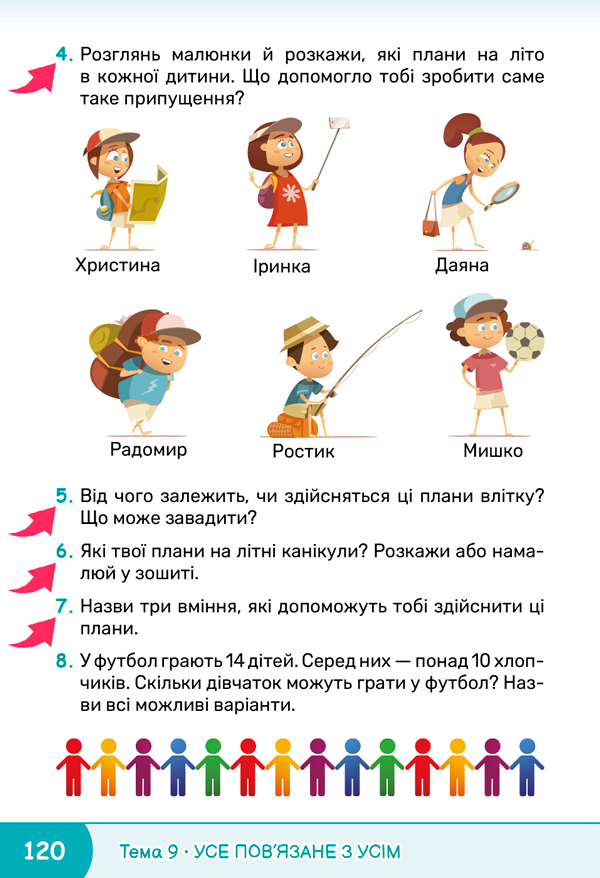 4. Розглянь малюнки й розкажи, які плани на літо в кожної дитини. Що допомогло тобі зробити саме таке припущення?

Христина

Іринка

Даяна

Радомир

Ростик

Мишко

5. Від чого залежить, чи здійсняться ці плани влітку? Що може завадити?

6. Які твої плани на літні канікули? Розкажи або намалюй у зошиті.

7. Назви три вміння, які допоможуть тобі здійснити ці плани.

8. У футбол грають 14 дітей. Серед них — понад 10 хлопчиків. Скільки дівчаток можуть грати у футбол? Назви всі можливі варіанти.

120 Тема 9 • УСЕ ПОВ'ЯЗАНЕ З УСІМ